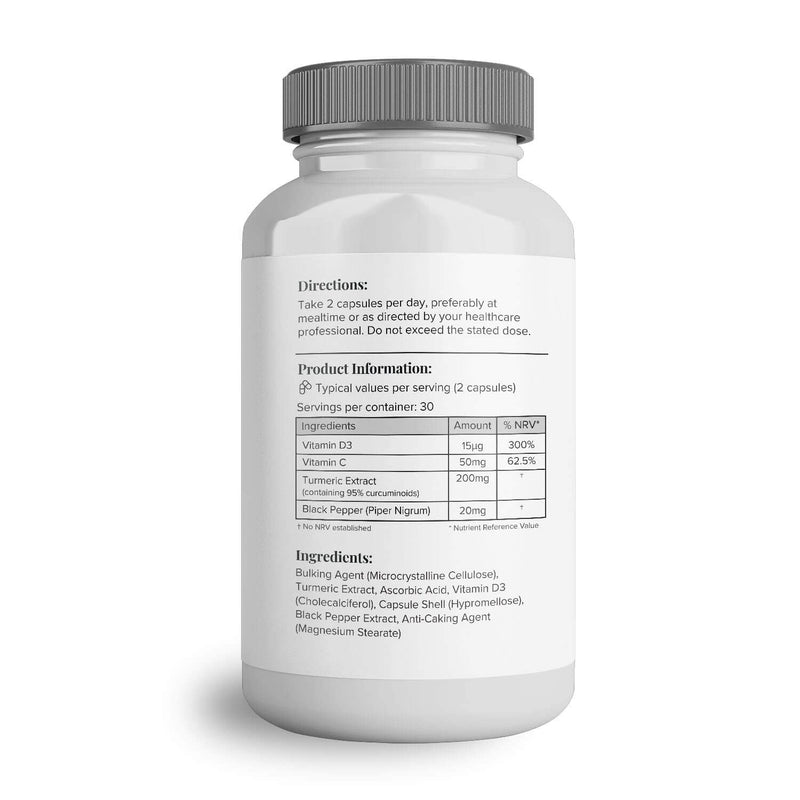 Directions:
Take 2 capsules per day, preferably at mealtime or as directed by your healthcare professional. Do not exceed the stated dose.

Product Information:
Typical values per serving (2 capsules)
Servings per container: 30

| Ingredients | Amount | % NRV* |
|---|---|---|
| Vitamin D3 | 15µg | 300% |
| Vitamin C | 50mg | 62.5% |
| Turmeric Extract (containing 95% curcuminoids) | 200mg | † |
| Black Pepper (Piper Nigrum) | 20mg | † |

† No NRV established
* Nutrient Reference Value

Ingredients:
Bulking Agent (Microcrystalline Cellulose), Turmeric Extract, Ascorbic Acid, Vitamin D3 (Cholecalciferol), Capsule Shell (Hypromellose), Black Pepper Extract, Anti-Caking Agent (Magnesium Stearate)